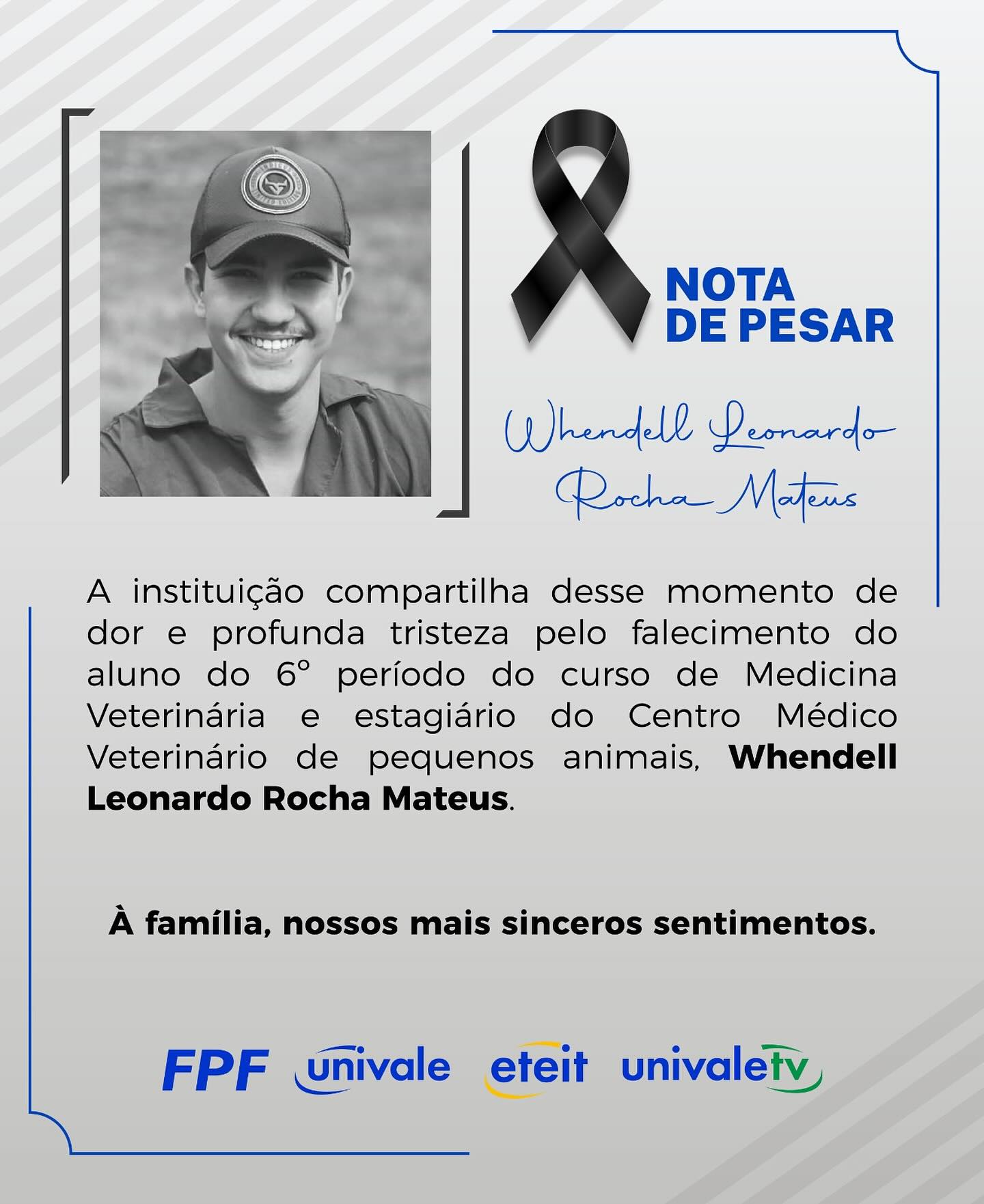 NOTA DE PESAR

Whendell Leonardo Rocha Mateus

A instituição compartilha desse momento de dor e profunda tristeza pelo falecimento do aluno do 6° período do curso de Medicina Veterinária e estagiário do Centro Médico Veterinário de pequenos animais, Whendell Leonardo Rocha Mateus.

À família, nossos mais sinceros sentimentos.

FPF univale eteit univaletv